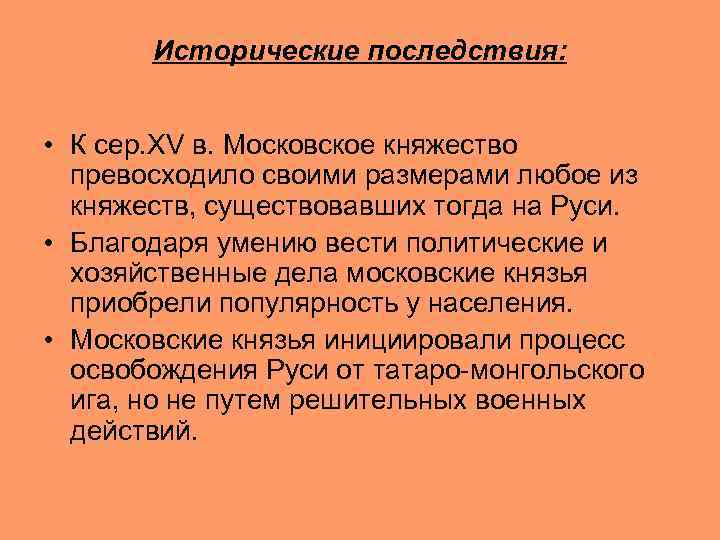 Исторические последствия:

• К сер.XV в. Московское княжество превосходило своими размерами любое из княжеств, существовавших тогда на Руси.
• Благодаря умению вести политические и хозяйственные дела московские князья приобрели популярность у населения.
• Московские князья инициировали процесс освобождения Руси от татаро-монгольского ига, но не путем решительных военных действий.